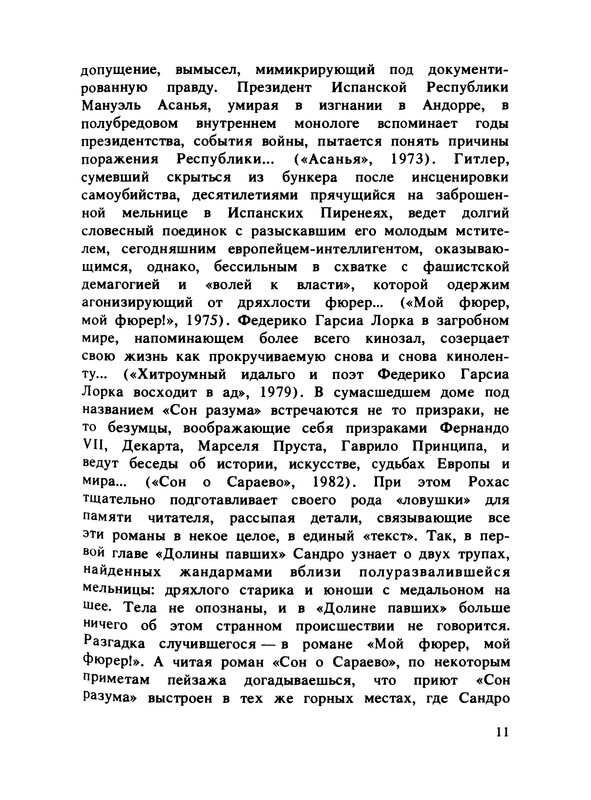 допущение, вымысел, мимикрирующий под документированную правду. Президент Испанской Республики Мануэль Асанья, умирая в изгнании в Андорре, в полубредовом внутреннем монологе вспоминает годы президентства, события войны, пытается понять причины поражения Республики... («Асанья», 1973). Гитлер, сумевший скрыться из бункера после инсценировки самоубийства, десятилетиями прячущийся на заброшенной мельнице в Испанских Пиренеях, ведет долгий словесный поединок с разыскавшим его молодым мстителем, сегодняшним европейцем-интеллигентом, оказывающимся, однако, бессильным в схватке с фашистской демагогией и «волей к власти», которой одержим агонизирующий от дряхлости фюрер... («Мой фюрер, мой фюрер!», 1975). Федерико Гарсиа Лорка в загробном мире, напоминающем более всего кинозал, созерцает свою жизнь как прокручиваемую снова и снова киноленту... («Хитроумный идальго и поэт Федерико Гарсиа Лорка восходит в ад», 1979). В сумасшедшем доме под названием «Сон разума» встречаются не то призраки, не то безумцы, воображающие себя призраками Фернандо VII, Декарта, Марселя Пруста, Гаврило Принципа, и ведут беседы об истории, искусстве, судьбах Европы и мира... («Сон о Сараево», 1982). При этом Рохас тщательно подготавливает своего рода «ловушки» для памяти читателя, рассыпая детали, связывающие все эти романы в некое целое, в единый «текст». Так, в первой главе «Долины павших» Сандро узнает о двух трупах, найденных жандармами вблизи полуразвалившейся мельницы: дряхлого старика и юноши с медальоном на шее. Тела не опознаны, и в «Долине павших» больше ничего об этом странном происшествии не говорится. Разгадка случившегося — в романе «Мой фюрер, мой фюрер!». А читая роман «Сон о Сараево», по некоторым приметам пейзажа догадываешься, что приют «Сон разума» выстроен в тех же горных местах, где Сандро

11